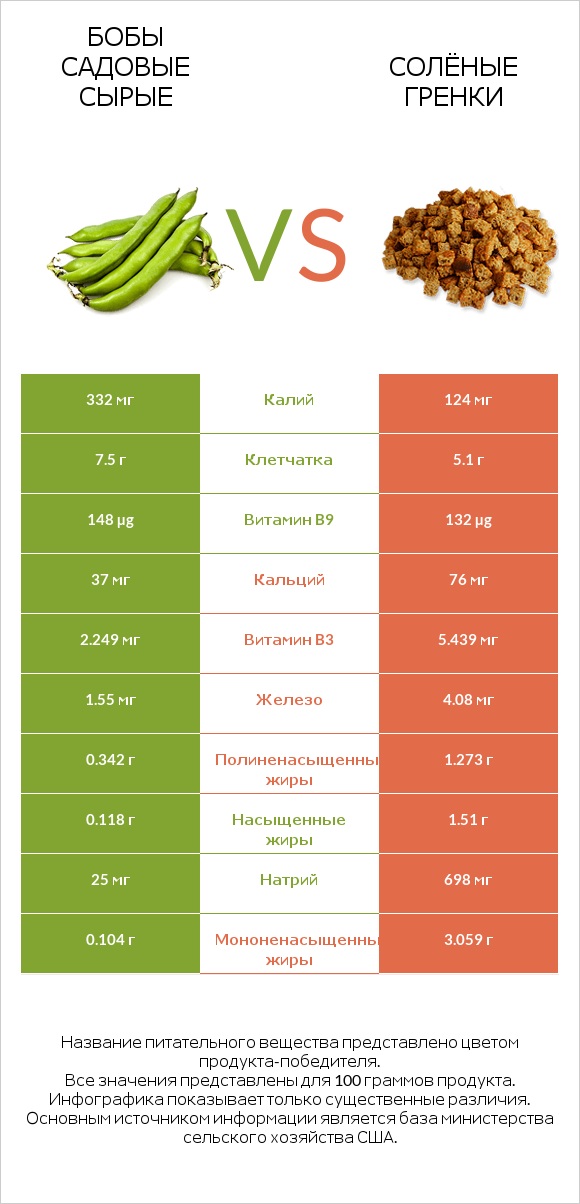 БОБЫ САДОВЫЕ СЫРЫЕ

VS

СОЛЁНЫЕ ГРЕНКИ

| 332 мг | Калий | 124 мг |
|---|---|---|
| 7.5 г | Клетчатка | 5.1 г |
| 148 µg | Витамин B9 | 132 µg |
| 37 мг | Кальций | 76 мг |
| 2.249 мг | Витамин B3 | 5.439 мг |
| 1.55 мг | Железо | 4.08 мг |
| 0.342 г | Полиненасыщенны жиры | 1.273 г |
| 0.118 г | Насыщенные жиры | 1.51 г |
| 25 мг | Натрий | 698 мг |
| 0.104 г | Мононенасыщенны жиры | 3.059 г |

Название питательного вещества представлено цветом продукта-победителя.
Все значения представлены для 100 граммов продукта.
Инфографика показывает только существенные различия.
Основным источником информации является база министерства сельского хозяйства США.